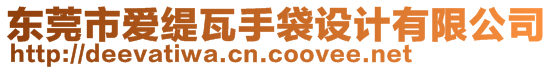 东莞市爱缇瓦手袋设计有限公司
http://deevatiwa.cn.coovee.net